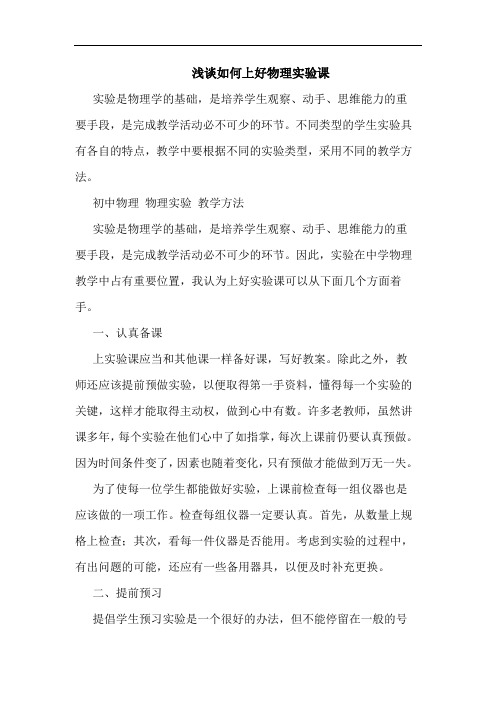 浅谈如何上好物理实验课

实验是物理学的基础，是培养学生观察、动手、思维能力的重要手段，是完成教学活动必不可少的环节。不同类型的学生实验具有各自的特点，教学中要根据不同的实验类型，采用不同的教学方法。

初中物理 物理实验 教学方法

实验是物理学的基础，是培养学生观察、动手、思维能力的重要手段，是完成教学活动必不可少的环节。因此，实验在中学物理教学中占有重要位置，我认为上好实验课可以从下面几个方面着手。

一、认真备课

上实验课应当和其他课一样备好课，写好教案。除此之外，教师还应该提前预做实验，以便取得第一手资料，懂得每一个实验的关键，这样才能取得主动权，做到心中有数。许多老教师，虽然讲课多年，每个实验在他们心中了如指掌，每次上课前仍要认真预做。因为时间条件变了，因素也随着变化，只有预做才能做到万无一失。

为了使每一位学生都能做好实验，上课前检查每一组仪器也是应该做的一项工作。检查每组仪器一定要认真。首先，从数量上规格上检查；其次，看每一件仪器是否能用。考虑到实验的过程中，有出问题的可能，还应有一些备用器具，以便及时补充更换。

二、提前预习

提倡学生预习实验是一个很好的办法，但不能停留在一般的号